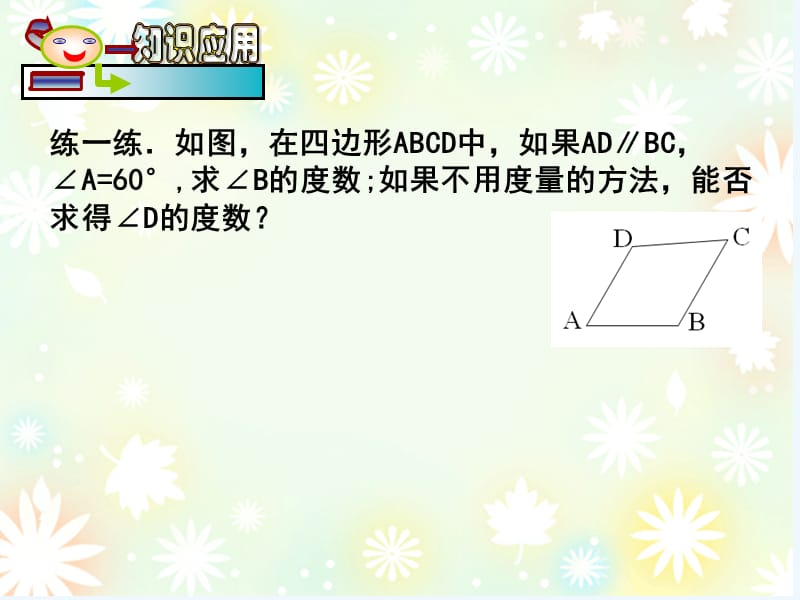 知识应用

练一练．如图，在四边形ABCD中，如果AD∥BC，∠A=60°，求∠B的度数;如果不用度量的方法，能否求得∠D的度数？

D
C
A
B